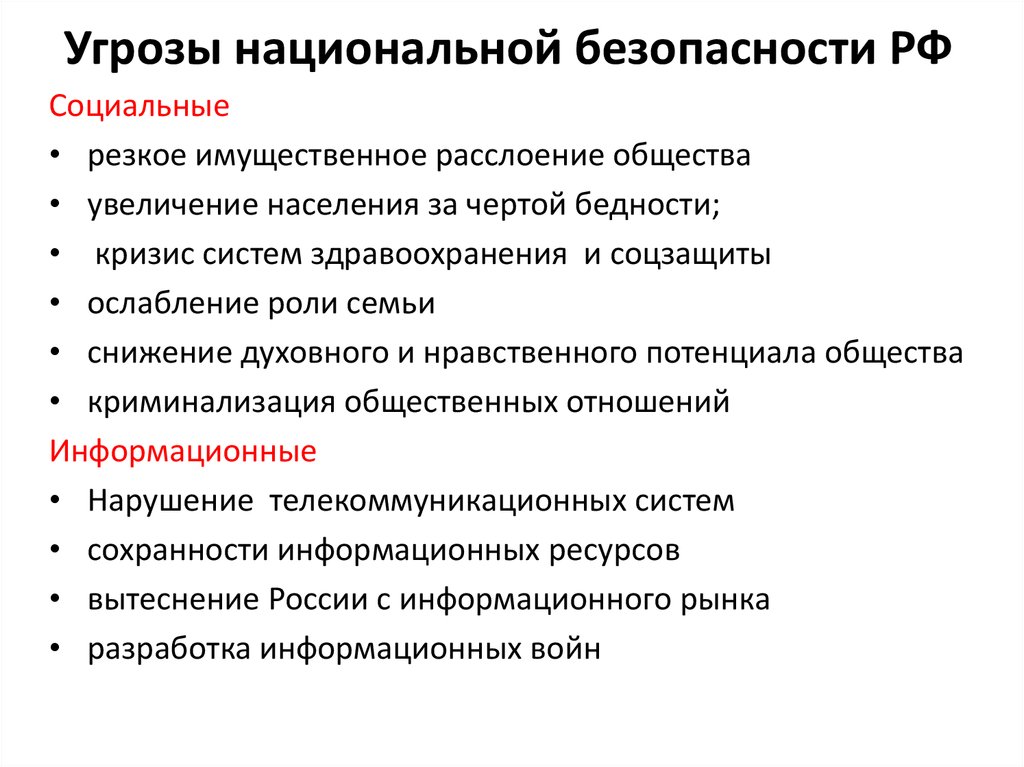 Угрозы национальной безопасности РФ

Социальные

• резкое имущественное расслоение общества
• увеличение населения за чертой бедности;
• кризис систем здравоохранения и соцзащиты
• ослабление роли семьи
• снижение духовного и нравственного потенциала общества
• криминализация общественных отношений

Информационные

• Нарушение телекоммуникационных систем
• сохранности информационных ресурсов
• вытеснение России с информационного рынка
• разработка информационных войн